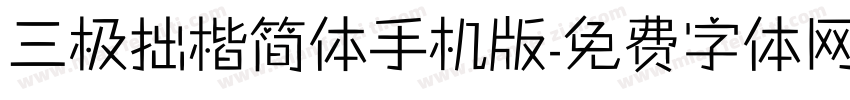 三极拙楷简体手机版-免费字体网